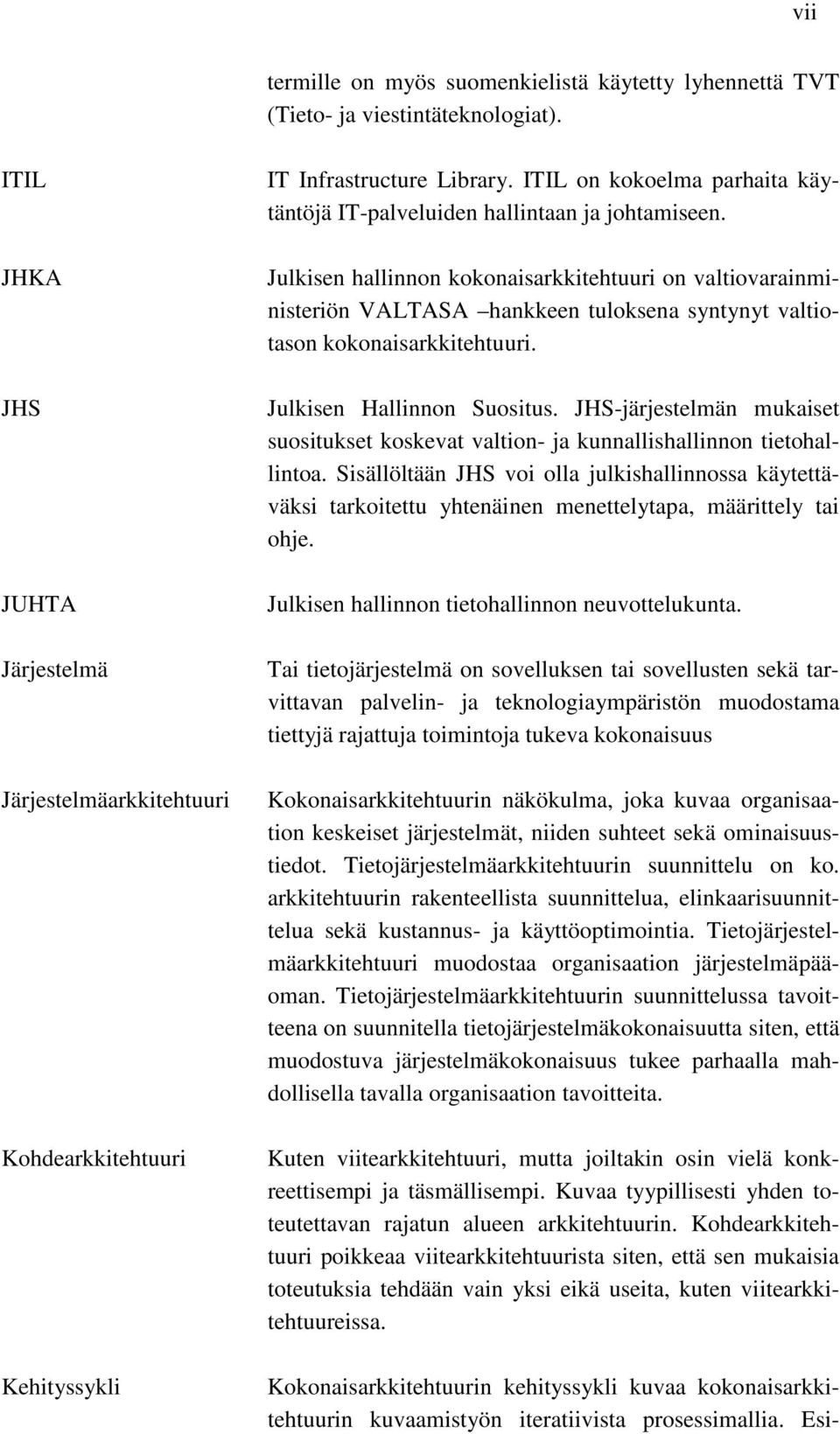 vii

termille on myös suomenkielistä käytetty lyhennettä TVT (Tieto- ja viestintäteknologiat).

ITIL

IT Infrastructure Library. ITIL on kokoelma parhaita käytäntöjä IT-palveluiden hallintaan ja johtamiseen.

JHKA

Julkisen hallinnon kokonaisarkkitehtuuri on valtiovarainministeriön VALTASA –hankkeen tuloksena syntynyt valtiotason kokonaisarkkitehtuuri.

JHS

Julkisen Hallinnon Suositus. JHS-järjestelmän mukaiset suositukset koskevat valtion- ja kunnallishallinnon tietohallintoa. Sisällöltään JHS voi olla julkishallinnossa käytettäväksi tarkoitettu yhtenäinen menettelytapa, määrittely tai ohje.

JUHTA

Julkisen hallinnon tietohallinnon neuvottelukunta.

Järjestelmä

Tai tietojärjestelmä on sovelluksen tai sovellusten sekä tarvittavan palvelin- ja teknologiaympäristön muodostama tiettyjä rajattuja toimintoja tukeva kokonaisuus

Järjestelmäarkkitehtuuri

Kokonaisarkkitehtuurin näkökulma, joka kuvaa organisaation keskeiset järjestelmät, niiden suhteet sekä ominaisuustiedot. Tietojärjestelmäarkkitehtuurin suunnittelu on ko. arkkitehtuurin rakenteellista suunnittelua, elinkaarisuunnittelua sekä kustannus- ja käyttöoptimointia. Tietojärjestelmäarkkitehtuuri muodostaa organisaation järjestelmäpääoman. Tietojärjestelmäarkkitehtuurin suunnittelussa tavoitteena on suunnitella tietojärjestelmäkokonaisuutta siten, että muodostuva järjestelmäkokonaisuus tukee parhaalla mahdollisella tavalla organisaation tavoitteita.

Kohdearkkitehtuuri

Kuten viitearkkitehtuuri, mutta joiltakin osin vielä konkreettisempi ja täsmällisempi. Kuvaa tyypillisesti yhden toteutettavan rajatun alueen arkkitehtuurin. Kohdearkkitehtuuri poikkeaa viitearkkitehtuurista siten, että sen mukaisia toteutuksia tehdään vain yksi eikä useita, kuten viitearkkitehtuureissa.

Kehityssykli

Kokonaisarkkitehtuurin kehityssykli kuvaa kokonaisarkkitehtuurin kuvaamistyön iteratiivista prosessimallia. Esi-